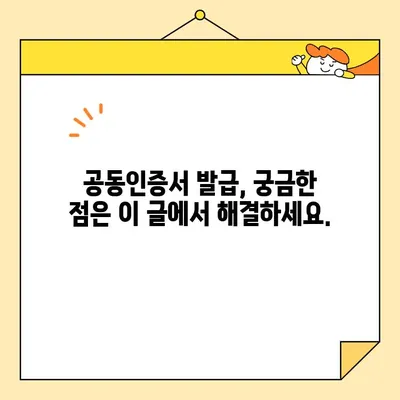 공동인증서 발급, 궁금한 점은 이 글에서 해결하세요.